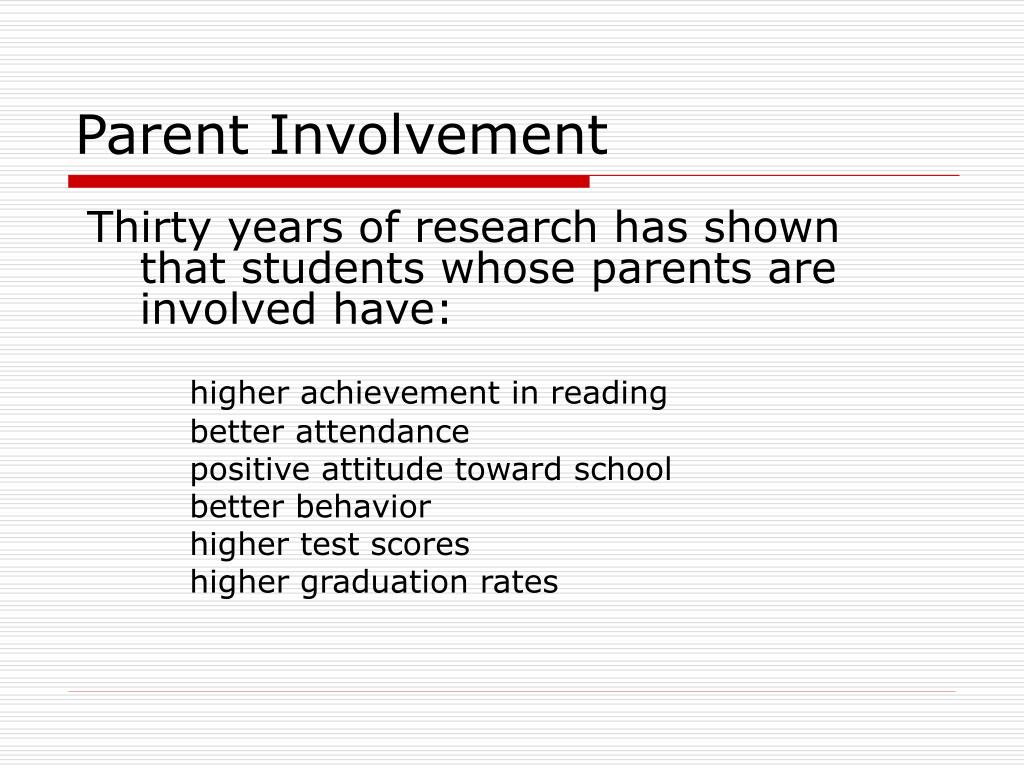 Parent Involvement

Thirty years of research has shown that students whose parents are involved have:

higher achievement in reading
better attendance
positive attitude toward school
better behavior
higher test scores
higher graduation rates